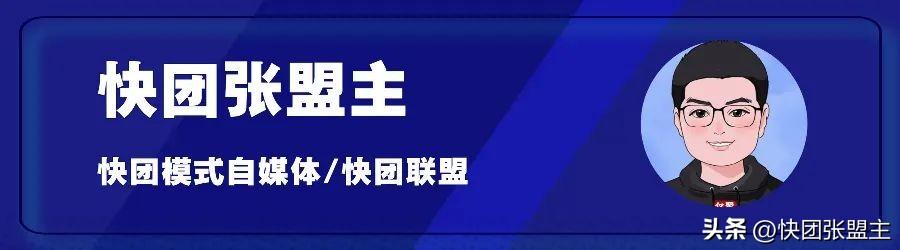 快团张盟主

快团模式自媒体/快团联盟

头条 @快团张盟主